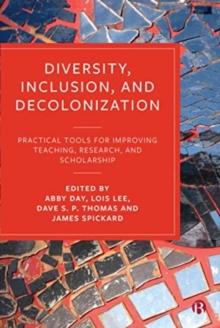 DIVERSITY, INCLUSION, AND DECOLONIZATION

PRACTICAL TOOLS FOR IMPROVING TEACHING, RESEARCH, AND SCHOLARSHIP

EDITED BY
ABBY DAY, LOIS LEE, DAVE S. P. THOMAS AND JAMES SPICKARD

B